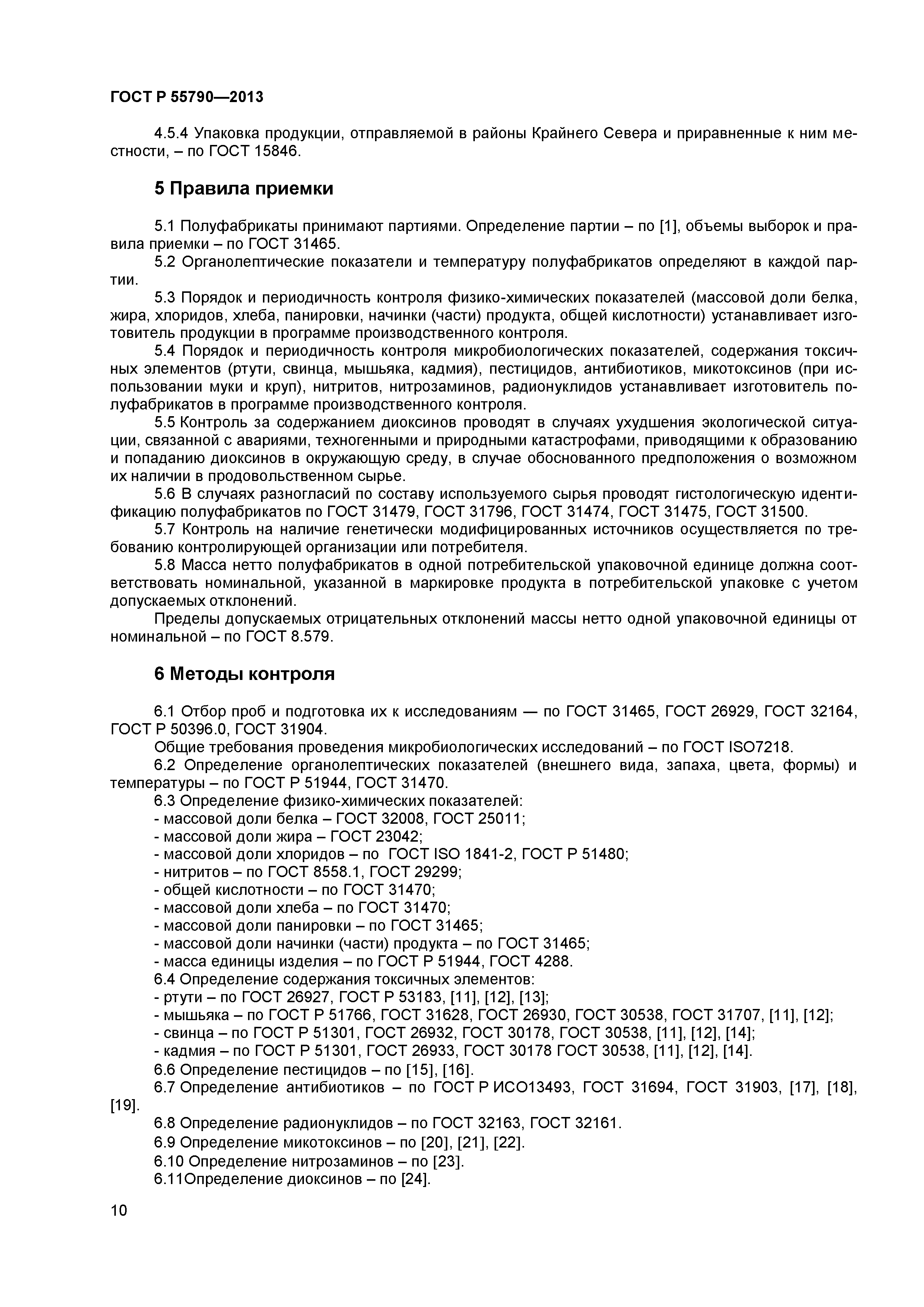 ГОСТ Р 55790—2013

4.5.4 Упаковка продукции, отправляемой в районы Крайнего Севера и приравненные к ним местности, – по ГОСТ 15846.

5 Правила приемки

5.1 Полуфабрикаты принимают партиями. Определение партии – по [1], объемы выборок и правила приемки – по ГОСТ 31465.

5.2 Органолептические показатели и температуру полуфабрикатов определяют в каждой партии.

5.3 Порядок и периодичность контроля физико-химических показателей (массовой доли белка, жира, хлоридов, хлеба, панировки, начинки (части) продукта, общей кислотности) устанавливает изготовитель продукции в программе производственного контроля.

5.4 Порядок и периодичность контроля микробиологических показателей, содержания токсичных элементов (ртути, свинца, мышьяка, кадмия), пестицидов, антибиотиков, микотоксинов (при использовании муки и круп), нитритов, нитрозаминов, радионуклидов устанавливает изготовитель полуфабрикатов в программе производственного контроля.

5.5 Контроль за содержанием диоксинов проводят в случаях ухудшения экологической ситуации, связанной с авариями, техногенными и природными катастрофами, приводящими к образованию и попаданию диоксинов в окружающую среду, в случае обоснованного предположения о возможном их наличии в продовольственном сырье.

5.6 В случаях разногласий по составу используемого сырья проводят гистологическую идентификацию полуфабрикатов по ГОСТ 31479, ГОСТ 31796, ГОСТ 31474, ГОСТ 31475, ГОСТ 31500.

5.7 Контроль на наличие генетически модифицированных источников осуществляется по требованию контролирующей организации или потребителя.

5.8 Масса нетто полуфабрикатов в одной потребительской упаковочной единице должна соответствовать номинальной, указанной в маркировке продукта в потребительской упаковке с учетом допускаемых отклонений.

Пределы допускаемых отрицательных отклонений массы нетто одной упаковочной единицы от номинальной – по ГОСТ 8.579.

6 Методы контроля

6.1 Отбор проб и подготовка их к исследованиям — по ГОСТ 31465, ГОСТ 26929, ГОСТ 32164, ГОСТ Р 50396.0, ГОСТ 31904.

Общие требования проведения микробиологических исследований – по ГОСТ ISO7218.

6.2 Определение органолептических показателей (внешнего вида, запаха, цвета, формы) и температуры – по ГОСТ Р 51944, ГОСТ 31470.

6.3 Определение физико-химических показателей:
- массовой доли белка – ГОСТ 32008, ГОСТ 25011;
- массовой доли жира – ГОСТ 23042;
- массовой доли хлоридов – по ГОСТ ISO 1841-2, ГОСТ Р 51480;
- нитритов – по ГОСТ 8558.1, ГОСТ 29299;
- общей кислотности – по ГОСТ 31470;
- массовой доли хлеба – по ГОСТ 31470;
- массовой доли панировки – по ГОСТ 31465;
- массовой доли начинки (части) продукта – по ГОСТ 31465;
- масса единицы изделия – по ГОСТ Р 51944, ГОСТ 4288.

6.4 Определение содержания токсичных элементов:
- ртути – по ГОСТ 26927, ГОСТ Р 53183, [11], [12], [13];
- мышьяка – по ГОСТ Р 51766, ГОСТ 31628, ГОСТ 26930, ГОСТ 30538, ГОСТ 31707, [11], [12];
- свинца – по ГОСТ Р 51301, ГОСТ 26932, ГОСТ 30178, ГОСТ 30538, [11], [12], [14];
- кадмия – по ГОСТ Р 51301, ГОСТ 26933, ГОСТ 30178 ГОСТ 30538, [11], [12], [14].

6.6 Определение пестицидов – по [15], [16].

6.7 Определение антибиотиков – по ГОСТ Р ИСО13493, ГОСТ 31694, ГОСТ 31903, [17], [18], [19].

6.8 Определение радионуклидов – по ГОСТ 32163, ГОСТ 32161.

6.9 Определение микотоксинов – по [20], [21], [22].

6.10 Определение нитрозаминов – по [23].

6.11Определение диоксинов – по [24].

10